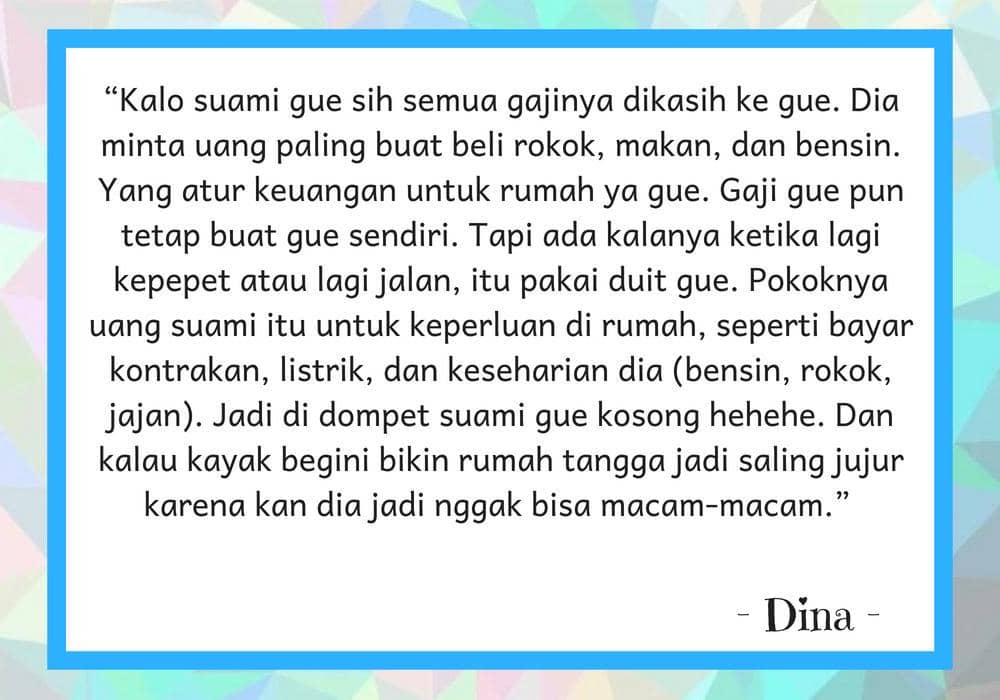 "Kalo suami gue sih semua gajinya dikasih ke gue. Dia minta uang paling buat beli rokok, makan, dan bensin. Yang atur keuangan untuk rumah ya gue. Gaji gue pun tetap buat gue sendiri. Tapi ada kalanya ketika lagi kepepet atau lagi jalan, itu pakai duit gue. Pokoknya uang suami itu untuk keperluan di rumah, seperti bayar kontrakan, listrik, dan keseharian dia (bensin, rokok, jajan). Jadi di dompet suami gue kosong hehehe. Dan kalau kayak begini bikin rumah tangga jadi saling jujur karena kan dia jadi nggak bisa macam-macam."

- Dina -